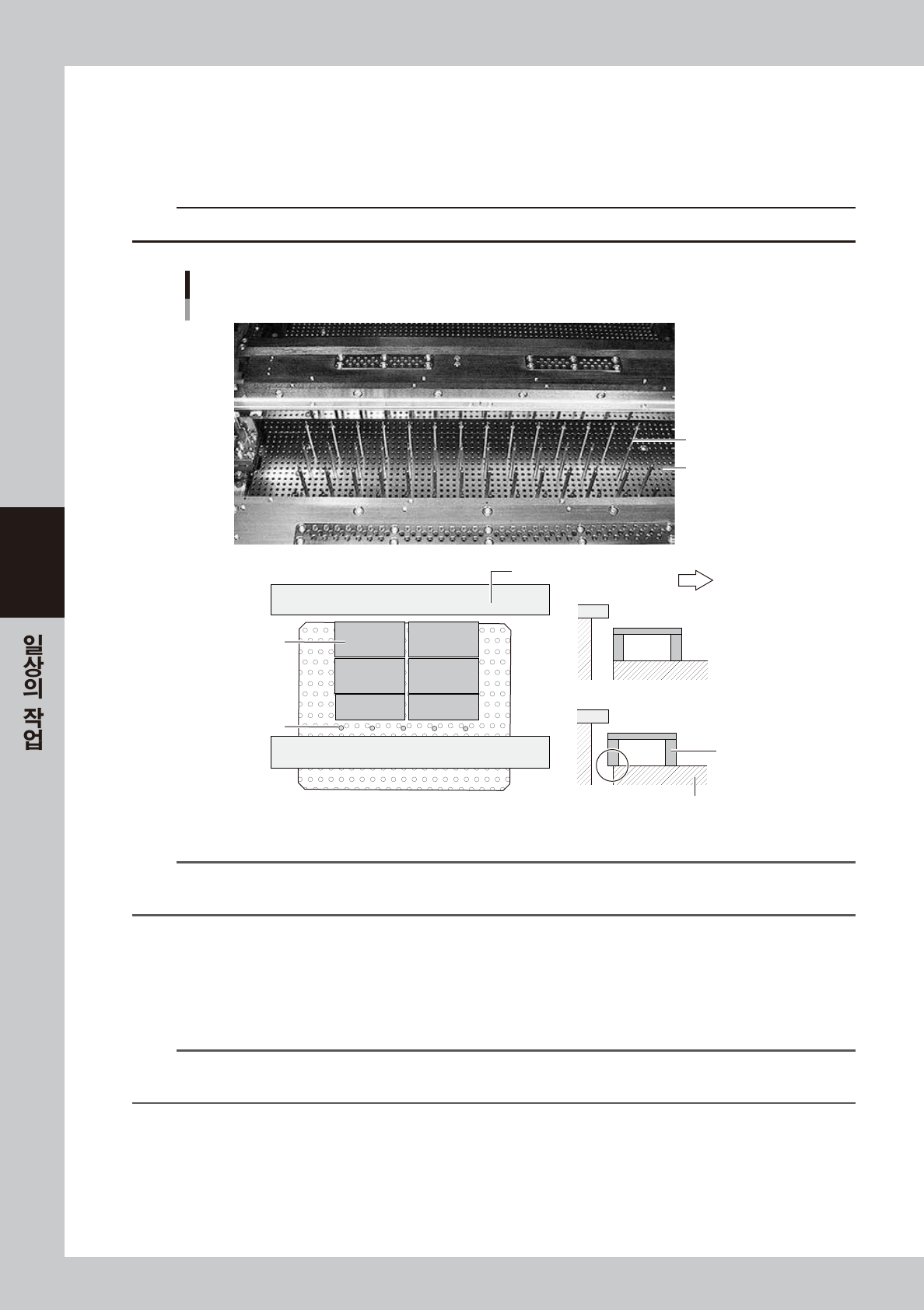 일상의 작업